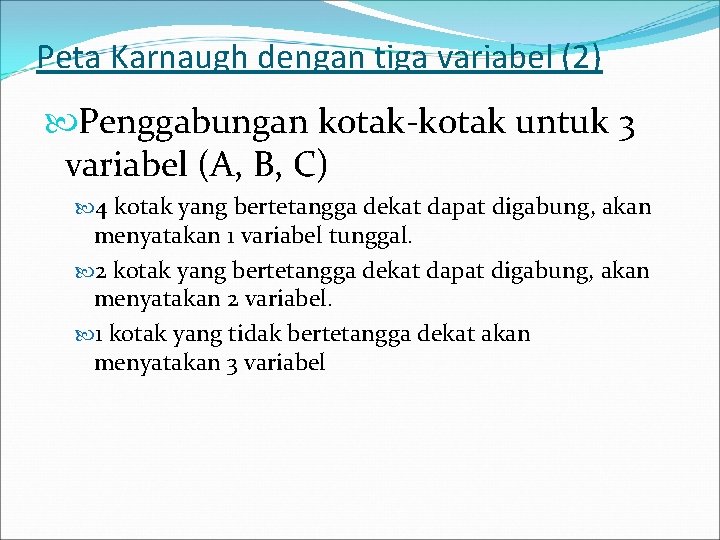 Peta Karnaugh dengan tiga variabel (2)

Penggabungan kotak-kotak untuk 3 variabel (A, B, C)

4 kotak yang bertetangga dekat dapat digabung, akan menyatakan 1 variabel tunggal.

2 kotak yang bertetangga dekat dapat digabung, akan menyatakan 2 variabel.

1 kotak yang tidak bertetangga dekat akan menyatakan 3 variabel